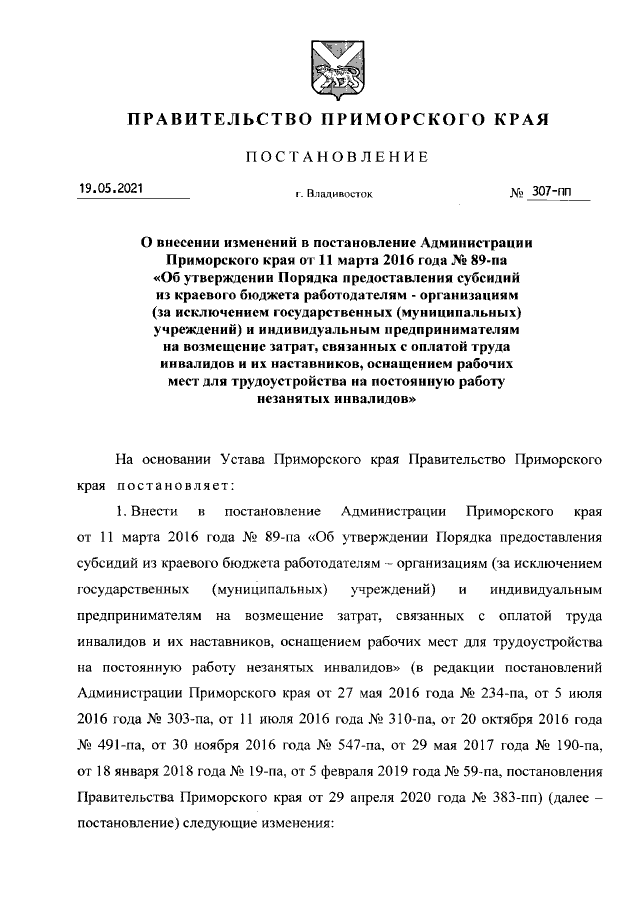 ПРАВИТЕЛЬСТВО ПРИМОРСКОГО КРАЯ

ПОСТАНОВЛЕНИЕ

19.05.2021 г. Владивосток № 307-пп

О внесении изменений в постановление Администрации Приморского края от 11 марта 2016 года № 89-па «Об утверждении Порядка предоставления субсидий из краевого бюджета работодателям - организациям (за исключением государственных (муниципальных) учреждений) и индивидуальным предпринимателям на возмещение затрат, связанных с оплатой труда инвалидов и их наставников, оснащением рабочих мест для трудоустройства на постоянную работу незанятых инвалидов»

На основании Устава Приморского края Правительство Приморского края постановляет:

1. Внести в постановление Администрации Приморского края от 11 марта 2016 года № 89-па «Об утверждении Порядка предоставления субсидий из краевого бюджета работодателям – организациям (за исключением государственных (муниципальных) учреждений) и индивидуальным предпринимателям на возмещение затрат, связанных с оплатой труда инвалидов и их наставников, оснащением рабочих мест для трудоустройства на постоянную работу незанятых инвалидов» (в редакции постановлений Администрации Приморского края от 27 мая 2016 года № 234-па, от 5 июля 2016 года № 303-па, от 11 июля 2016 года № 310-па, от 20 октября 2016 года № 491-па, от 30 ноября 2016 года № 547-па, от 29 мая 2017 года № 190-па, от 18 января 2018 года № 19-па, от 5 февраля 2019 года № 59-па, постановления Правительства Приморского края от 29 апреля 2020 года № 383-пп) (далее – постановление) следующие изменения: